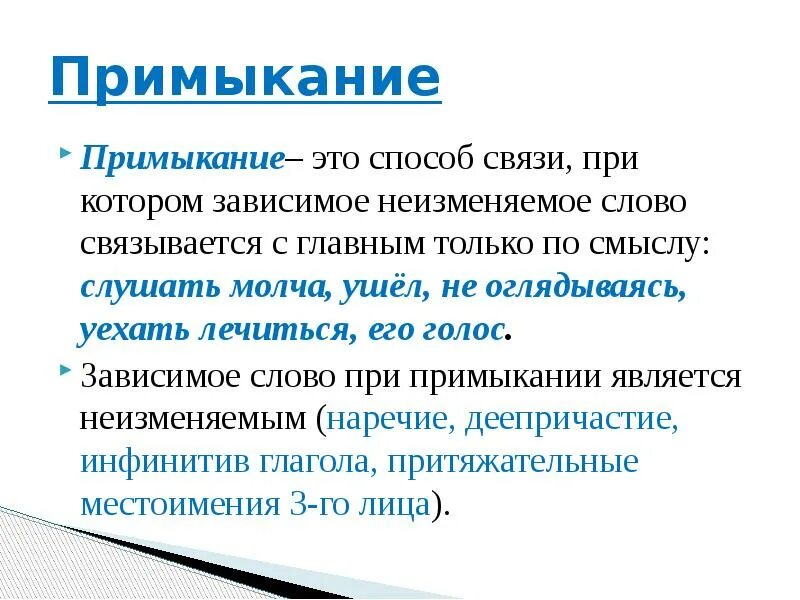 Примыкание

Примыкание– это способ связи, при котором зависимое неизменяемое слово связывается с главным только по смыслу: слушать молча, ушёл, не оглядываясь, уехать лечиться, его голос.

Зависимое слово при примыкании является неизменяемым (наречие, деепричастие, инфинитив глагола, притяжательные местоимения 3-го лица).